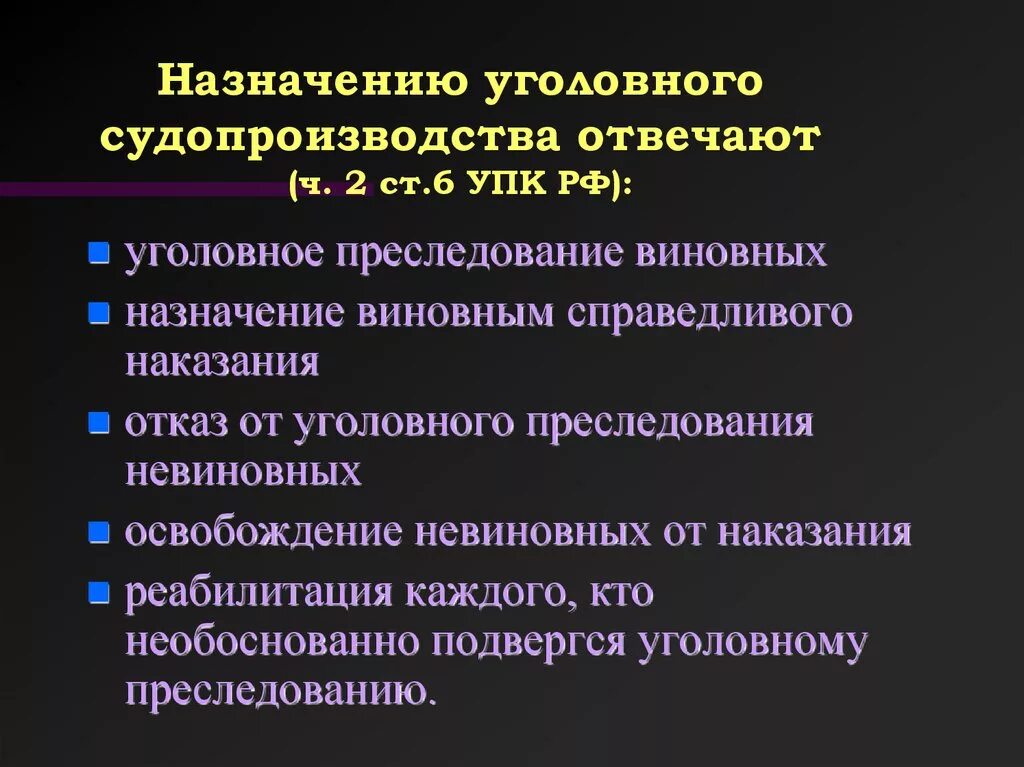 Назначению уголовного судопроизводства отвечают (ч. 2 ст.6 УПК РФ):

- уголовное преследование виновных
- назначение виновным справедливого наказания
- отказ от уголовного преследования невиновных
- освобождение невиновных от наказания
- реабилитация каждого, кто необоснованно подвергся уголовному преследованию.